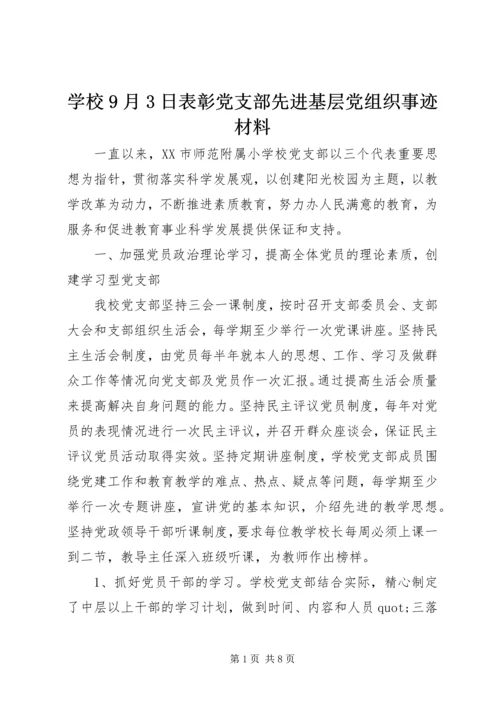 学校9月3日表彰党支部先进基层党组织事迹材料

一直以来，XX市师范附属小学校党支部以三个代表重要思想为指针，贯彻落实科学发展观，以创建阳光校园为主题，以教学改革为动力，不断推进素质教育，努力办人民满意的教育，为服务和促进教育事业科学发展提供保证和支持。

一、加强党员政治理论学习，提高全体党员的理论素质，创建学习型党支部

我校党支部坚持三会一课制度，按时召开支部委员会、支部大会和支部组织生活会，每学期至少举行一次党课讲座。坚持民主生活会制度，由党员每半年就本人的思想、工作、学习及做群众工作等情况向党支部及党员作一次汇报。通过提高生活会质量来提高解决自身问题的能力。坚持民主评议党员制度，每年对党员的表现情况进行一次民主评议，并召开群众座谈会，保证民主评议党员活动取得实效。坚持定期讲座制度，学校党支部成员围绕党建工作和教育教学的难点、热点、疑点等问题，每学期至少举行一次专题讲座，宣讲党的基本知识，介绍先进的教学思想。坚持党政领导干部听课制度，要求每位教学校长每周必须上课一到二节，教导主任深入班级听课，为教师作出榜样。

1、抓好党员干部的学习。学校党支部结合实际，精心制定了中层以上干部的学习计划，做到时间、内容和人员quot;三落

第1页 共8页